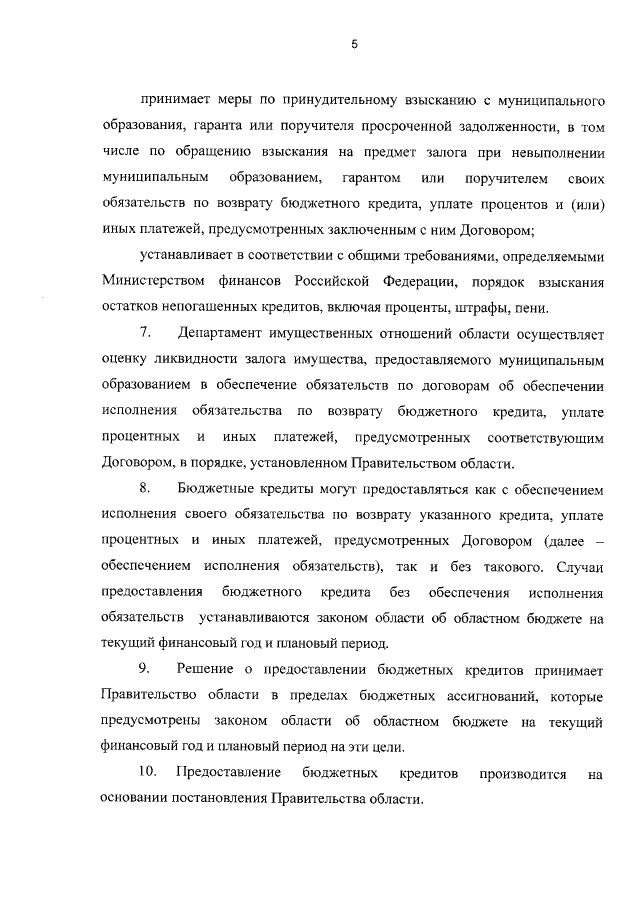 5

принимает меры по принудительному взысканию с муниципального образования, гаранта или поручителя просроченной задолженности, в том числе по обращению взыскания на предмет залога при невыполнении муниципальным образованием, гарантом или поручителем своих обязательств по возврату бюджетного кредита, уплате процентов и (или) иных платежей, предусмотренных заключенным с ним Договором;

устанавливает в соответствии с общими требованиями, определяемыми Министерством финансов Российской Федерации, порядок взыскания остатков непогашенных кредитов, включая проценты, штрафы, пени.

7. Департамент имущественных отношений области осуществляет оценку ликвидности залога имущества, предоставляемого муниципальным образованием в обеспечение обязательств по договорам об обеспечении исполнения обязательства по возврату бюджетного кредита, уплате процентных и иных платежей, предусмотренных соответствующим Договором, в порядке, установленном Правительством области.

8. Бюджетные кредиты могут предоставляться как с обеспечением исполнения своего обязательства по возврату указанного кредита, уплате процентных и иных платежей, предусмотренных Договором (далее – обеспечением исполнения обязательств), так и без такового. Случаи предоставления бюджетного кредита без обеспечения исполнения обязательств устанавливаются законом области об областном бюджете на текущий финансовый год и плановый период.

9. Решение о предоставлении бюджетных кредитов принимает Правительство области в пределах бюджетных ассигнований, которые предусмотрены законом области об областном бюджете на текущий финансовый год и плановый период на эти цели.

10. Предоставление бюджетных кредитов производится на основании постановления Правительства области.